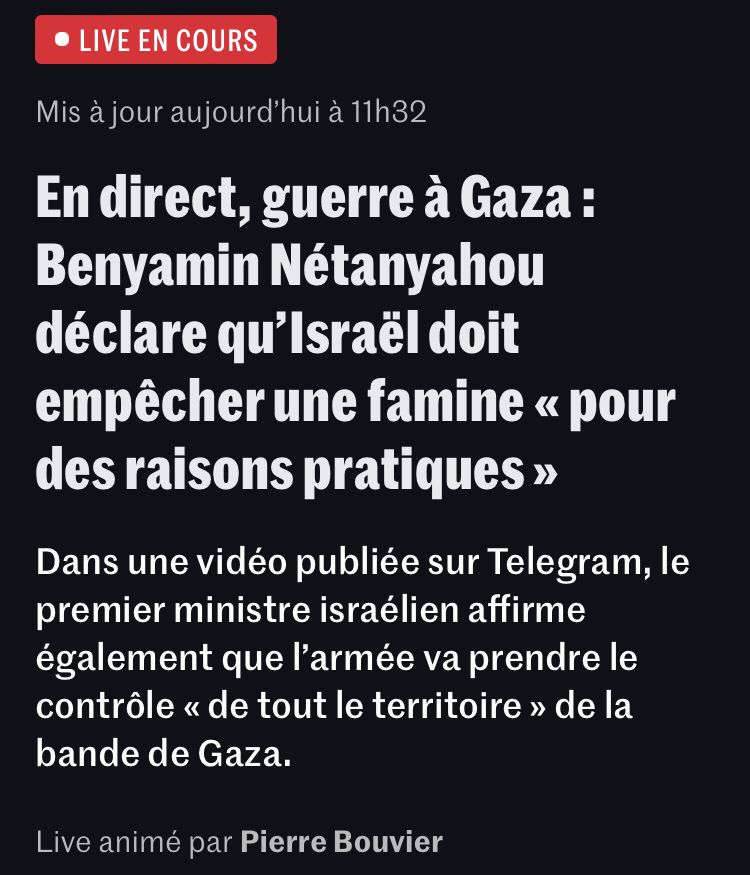 LIVE EN COURS

Mis à jour aujourd’hui à 11h32

En direct, guerre à Gaza : Benyamin Nétanyahou déclare qu’Israël doit empêcher une famine « pour des raisons pratiques »

Dans une vidéo publiée sur Telegram, le premier ministre israélien affirme également que l’armée va prendre le contrôle « de tout le territoire » de la bande de Gaza.

Live animé par Pierre Bouvier